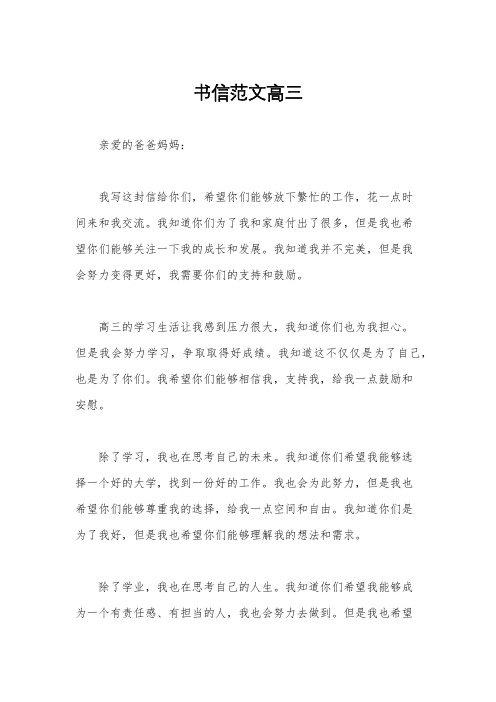 书信范文高三

亲爱的爸爸妈妈：

我写这封信给你们，希望你们能够放下繁忙的工作，花一点时间来和我交流。我知道你们为了我和家庭付出了很多，但是我也希望你们能够关注一下我的成长和发展。我知道我并不完美，但是我会努力变得更好，我需要你们的支持和鼓励。

高三的学习生活让我感到压力很大，我知道你们也为我担心。但是我会努力学习，争取取得好成绩。我知道这不仅仅是为了自己，也是为了你们。我希望你们能够相信我，支持我，给我一点鼓励和安慰。

除了学习，我也在思考自己的未来。我知道你们希望我能够选择一个好的大学，找到一份好的工作。我也会为此努力，但是我也希望你们能够尊重我的选择，给我一点空间和自由。我知道你们是为了我好，但是我也希望你们能够理解我的想法和需求。

除了学业，我也在思考自己的人生。我知道你们希望我能够成为一个有责任感、有担当的人，我也会努力去做到。但是我也希望